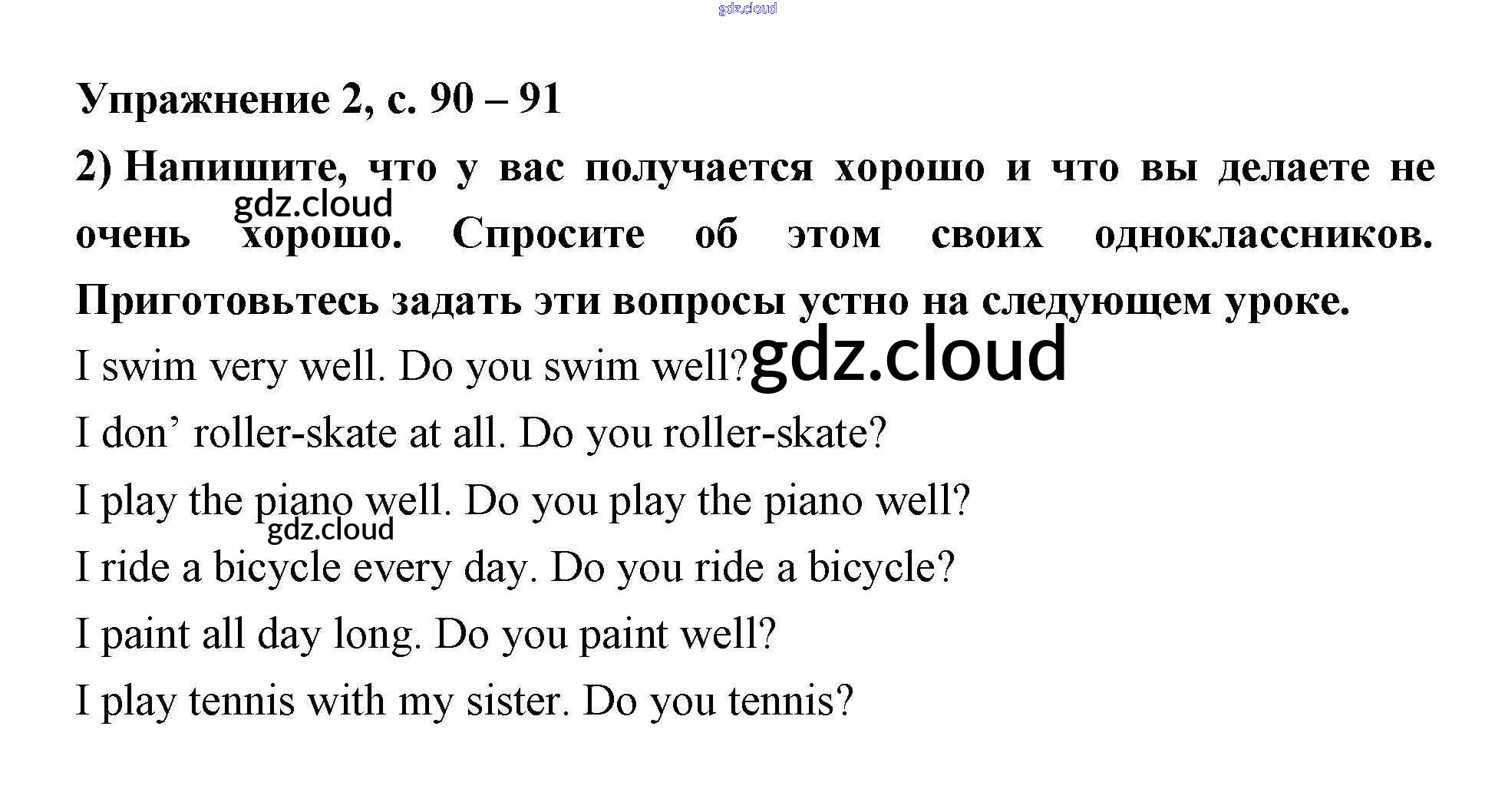 Упражнение 2, с. 90 – 91

2) Напишите, что у вас получается хорошо и что вы делаете не очень хорошо. Спросите об этом своих одноклассников. Приготовьтесь задать эти вопросы устно на следующем уроке.

I swim very well. Do you swim well?

I don' roller-skate at all. Do you roller-skate?

I play the piano well. Do you play the piano well?

I ride a bicycle every day. Do you ride a bicycle?

I paint all day long. Do you paint well?

I play tennis with my sister. Do you tennis?

gdz.cloud